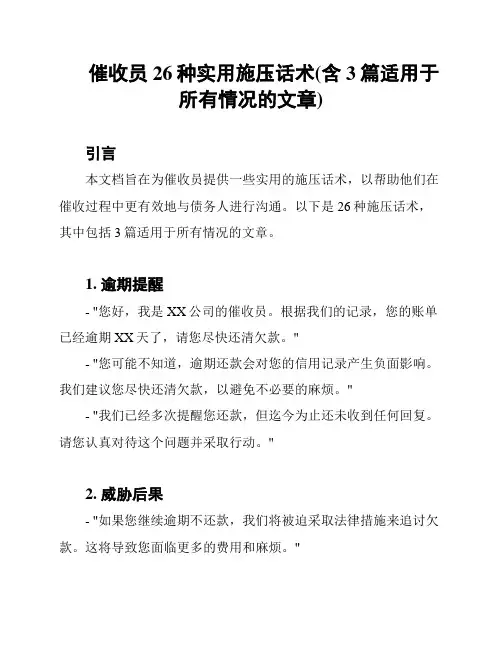 催收员 26 种实用施压话术(含 3 篇适用于所有情况的文章)

引言

本文档旨在为催收员提供一些实用的施压话术，以帮助他们在催收过程中更有效地与债务人进行沟通。以下是 26 种施压话术，其中包括 3 篇适用于所有情况的文章。

1. 逾期提醒

- "您好，我是 XX 公司的催收员。根据我们的记录，您的账单已经逾期 XX 天了，请您尽快还清欠款。"

- "您可能不知道，逾期还款会对您的信用记录产生负面影响。我们建议您尽快还清欠款，以避免不必要的麻烦。"

- "我们已经多次提醒您还款，但迄今为止还未收到任何回复。请您认真对待这个问题并采取行动。"

2. 威胁后果

- "如果您继续逾期不还款，我们将被迫采取法律措施来追讨欠款。这将导致您面临更多的费用和麻烦。"